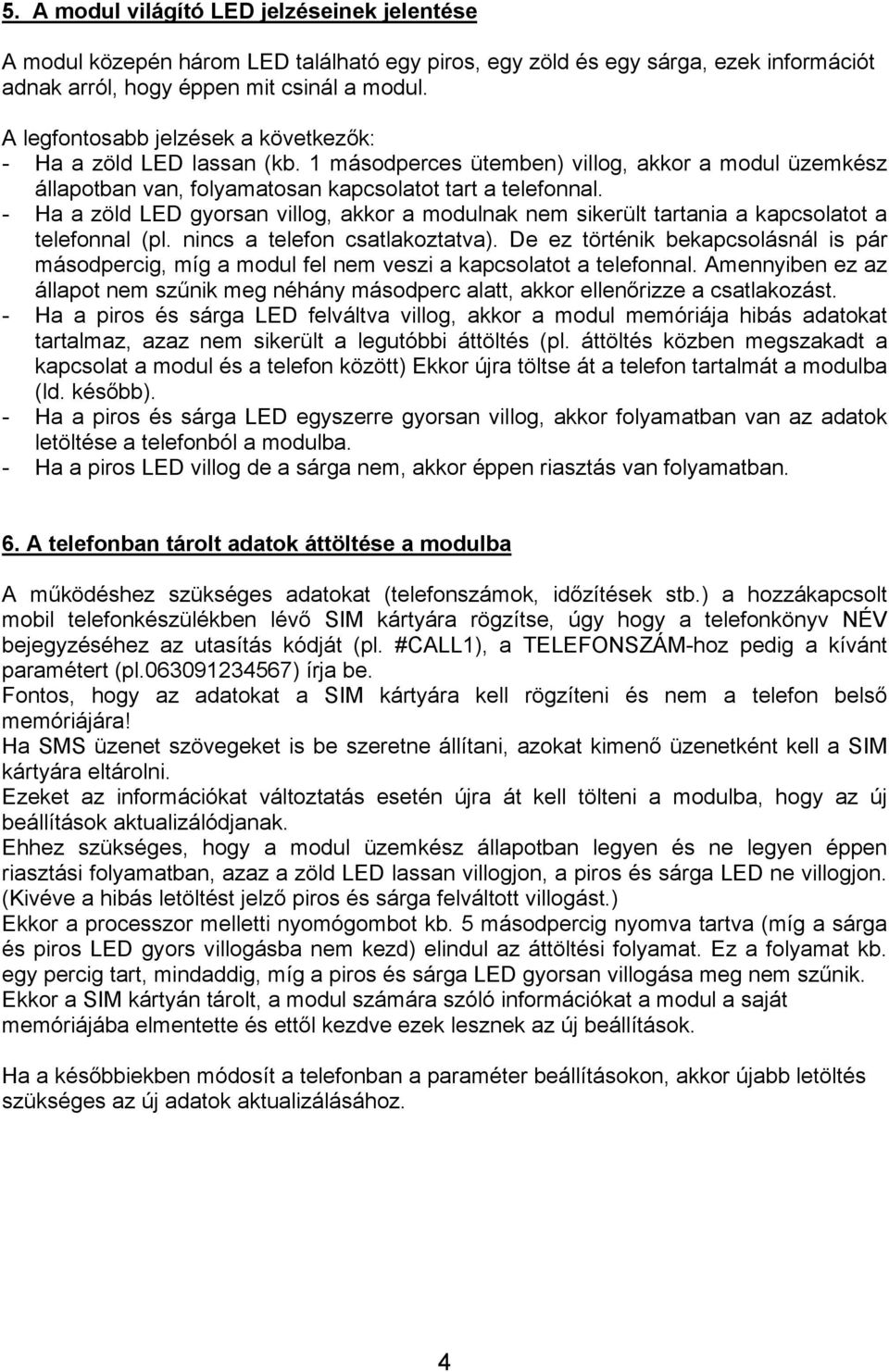 5. A modul világító LED jelzéseinek jelentése

A modul közepén három LED található egy piros, egy zöld és egy sárga, ezek információt adnak arról, hogy éppen mit csinál a modul.

A legfontosabb jelzések a következők:
- Ha a zöld LED lassan (kb. 1 másodperces ütemben) villog, akkor a modul üzemkész állapotban van, folyamatosan kapcsolatot tart a telefonnal.
- Ha a zöld LED gyorsan villog, akkor a modulnak nem sikerült tartania a kapcsolatot a telefonnal (pl. nincs a telefon csatlakoztatva). De ez történik bekapcsolásnál is pár másodpercig, míg a modul fel nem veszi a kapcsolatot a telefonnal. Amennyiben ez az állapot nem szűnik meg néhány másodperc alatt, akkor ellenőrizze a csatlakozást.
- Ha a piros és sárga LED felváltva villog, akkor a modul memóriája hibás adatokat tartalmaz, azaz nem sikerült a legutóbbi áttöltés (pl. áttöltés közben megszakadt a kapcsolat a modul és a telefon között) Ekkor újra töltse át a telefon tartalmát a modulba (ld. később).
- Ha a piros és sárga LED egyszerre gyorsan villog, akkor folyamatban van az adatok letöltése a telefonból a modulba.
- Ha a piros LED villog de a sárga nem, akkor éppen riasztás van folyamatban.

6. A telefonban tárolt adatok áttöltése a modulba

A működéshez szükséges adatokat (telefonszámok, időzítések stb.) a hozzákapcsolt mobil telefonkészülékben lévő SIM kártyára rögzítse, úgy hogy a telefonkönyv NÉV bejegyzéséhez az utasítás kódját (pl. #CALL1), a TELEFONSZÁM-hoz pedig a kívánt paramétert (pl.063091234567) írja be.
Fontos, hogy az adatokat a SIM kártyára kell rögzíteni és nem a telefon belső memóriájára!
Ha SMS üzenet szövegeket is be szeretne állítani, azokat kimenő üzenetként kell a SIM kártyára eltárolni.
Ezeket az információkat változtatás esetén újra át kell tölteni a modulba, hogy az új beállítások aktualizálódjanak.
Ehhez szükséges, hogy a modul üzemkész állapotban legyen és ne legyen éppen riasztási folyamatban, azaz a zöld LED lassan villogjon, a piros és sárga LED ne villogjon. (Kivéve a hibás letöltést jelző piros és sárga felváltott villogást.)
Ekkor a processzor melletti nyomógombot kb. 5 másodpercig nyomva tartva (míg a sárga és piros LED gyors villogásba nem kezd) elindul az áttöltési folyamat. Ez a folyamat kb. egy percig tart, mindaddig, míg a piros és sárga LED gyorsan villogása meg nem szűnik.
Ekkor a SIM kártyán tárolt, a modul számára szóló információkat a modul a saját memóriájába elmentette és ettől kezdve ezek lesznek az új beállítások.

Ha a későbbiekben módosít a telefonban a paraméter beállításokon, akkor újabb letöltés szükséges az új adatok aktualizálásához.

4